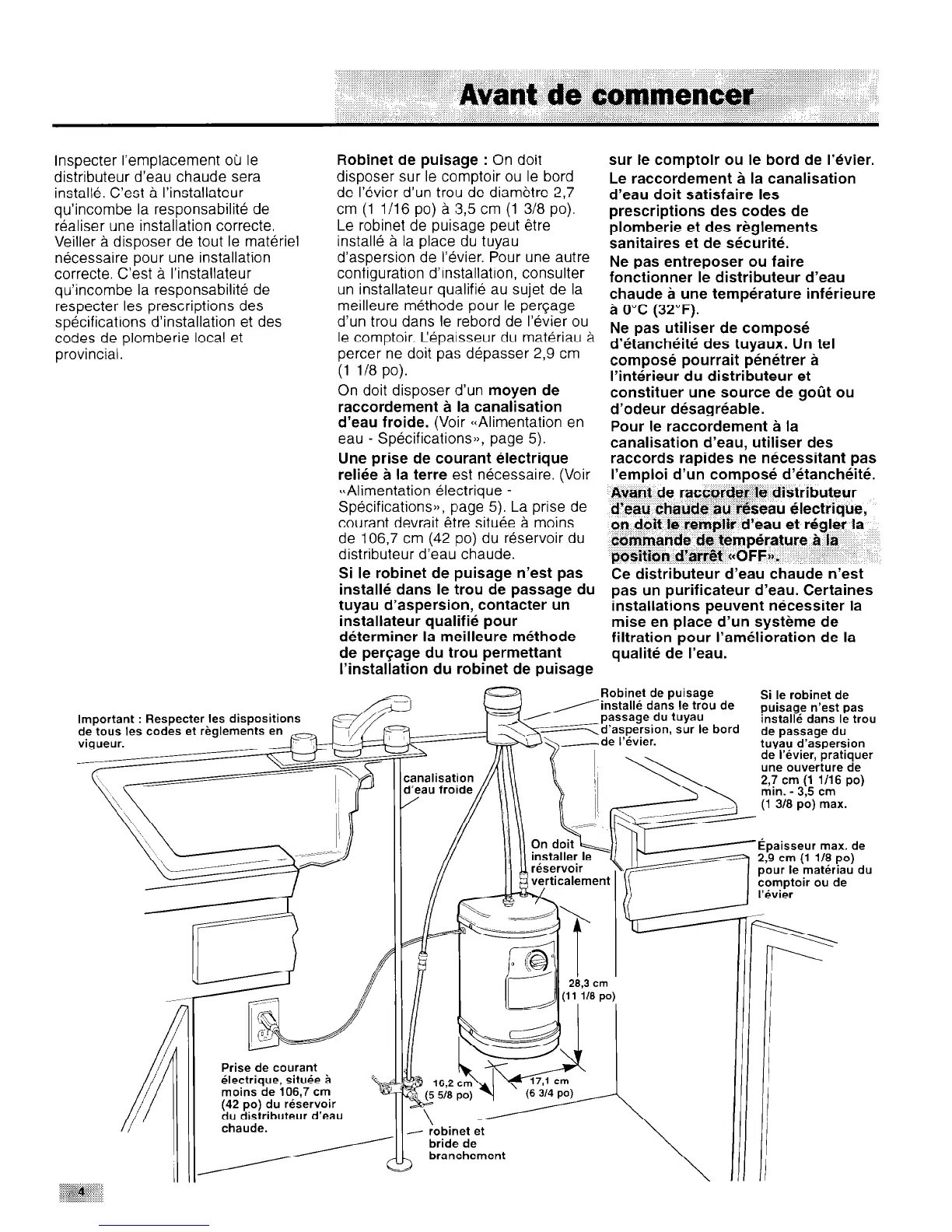 Avant de commencer

Inspecter l'emplacement où le distributeur d'eau chaude sera installé. C'est à l'installateur qu'incombe la responsabilité de réaliser une installation correcte. Veiller à disposer de tout le matériel nécessaire pour une installation correcte. C'est à l'installateur qu'incombe la responsabilité de respecter les prescriptions des spécifications d'installation et des codes de plomberie local et provincial.

Robinet de puisage : On doit disposer sur le comptoir ou le bord de l'évier d'un trou de diamètre 2,7 cm (1 1/16 po) à 3,5 cm (1 3/8 po). Le robinet de puisage peut être installé à la place du tuyau d'aspersion de l'évier. Pour une autre configuration d'installation, consulter un installateur qualifié au sujet de la meilleure méthode pour le perçage d'un trou dans le rebord de l'évier ou le comptoir. L'épaisseur du matériau à percer ne doit pas dépasser 2,9 cm (1 1/8 po).

On doit disposer d'un moyen de raccordement à la canalisation d'eau froide. (Voir «Alimentation en eau - Spécifications», page 5).

Une prise de courant électrique reliée à la terre est nécessaire. (Voir «Alimentation électrique - Spécifications», page 5). La prise de courant devrait être située à moins de 106,7 cm (42 po) du réservoir du distributeur d'eau chaude.

Si le robinet de puisage n'est pas installé dans le trou de passage du tuyau d'aspersion, contacter un installateur qualifié pour déterminer la meilleure méthode de perçage du trou permettant l'installation du robinet de puisage sur le comptoir ou le bord de l'évier.

Le raccordement à la canalisation d'eau doit satisfaire les prescriptions des codes de plomberie et des règlements sanitaires et de sécurité.

Ne pas entreposer ou faire fonctionner le distributeur d'eau chaude à une température inférieure à 0°C (32°F).

Ne pas utiliser de composé d'étanchéité des tuyaux. Un tel composé pourrait pénétrer à l'intérieur du distributeur et constituer une source de goût ou d'odeur désagréable.

Pour le raccordement à la canalisation d'eau, utiliser des raccords rapides ne nécessitant pas l'emploi d'un composé d'étanchéité.

Avant de raccorder le distributeur d'eau chaude au réseau électrique, on doit le remplir d'eau et régler la commande de température à la position d'arrêt «OFF».

Ce distributeur d'eau chaude n'est pas un purificateur d'eau. Certaines installations peuvent nécessiter la mise en place d'un système de filtration pour l'amélioration de la qualité de l'eau.

Important : Respecter les dispositions de tous les codes et règlements en vigueur.

canalisation d'eau froide

Robinet de puisage installé dans le trou de passage du tuyau d'aspersion, sur le bord de l'évier.

Si le robinet de puisage n'est pas installé dans le trou de passage du tuyau d'aspersion de l'évier, pratiquer une ouverture de 2,7 cm (1 1/16 po) min. - 3,5 cm (1 3/8 po) max.

On doit installer le réservoir verticalement

Épaisseur max. de 2,9 cm (1 1/8 po) pour le matériau du comptoir ou de l'évier

28,3 cm (11 1/8 po)

Prise de courant électrique, située à moins de 106,7 cm (42 po) du réservoir du distributeur d'eau chaude.

16,2 cm (5 5/8 po)

17,1 cm (6 3/4 po)

robinet et bride de branchement

4